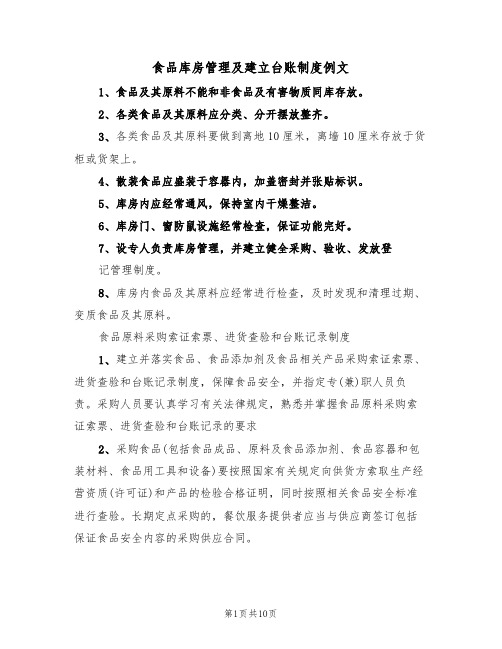 食品库房管理及建立台账制度例文

1、食品及其原料不能和非食品及有害物质同库存放。

2、各类食品及其原料应分类、分开摆放整齐。

3、各类食品及其原料要做到离地10厘米，离墙10厘米存放于货柜或货架上。

4、散装食品应盛装于容器内，加盖密封并张贴标识。

5、库房内应经常通风，保持室内干燥整洁。

6、库房门、窗防鼠设施经常检查，保证功能完好。

7、设专人负责库房管理，并建立健全采购、验收、发放登记管理制度。

8、库房内食品及其原料应经常进行检查，及时发现和清理过期、变质食品及其原料。

食品原料采购索证索票、进货查验和台账记录制度

1、建立并落实食品、食品添加剂及食品相关产品采购索证索票、进货查验和台账记录制度，保障食品安全，并指定专(兼)职人员负责。采购人员要认真学习有关法律规定，熟悉并掌握食品原料采购索证索票、进货查验和台账记录的要求

2、采购食品(包括食品成品、原料及食品添加剂、食品容器和包装材料、食品用工具和设备)要按照国家有关规定向供货方索取生产经营资质(许可证)和产品的检验合格证明，同时按照相关食品安全标准进行查验。长期定点采购的，餐饮服务提供者应当与供应商签订包括保证食品安全内容的采购供应合同。

第1页共10页